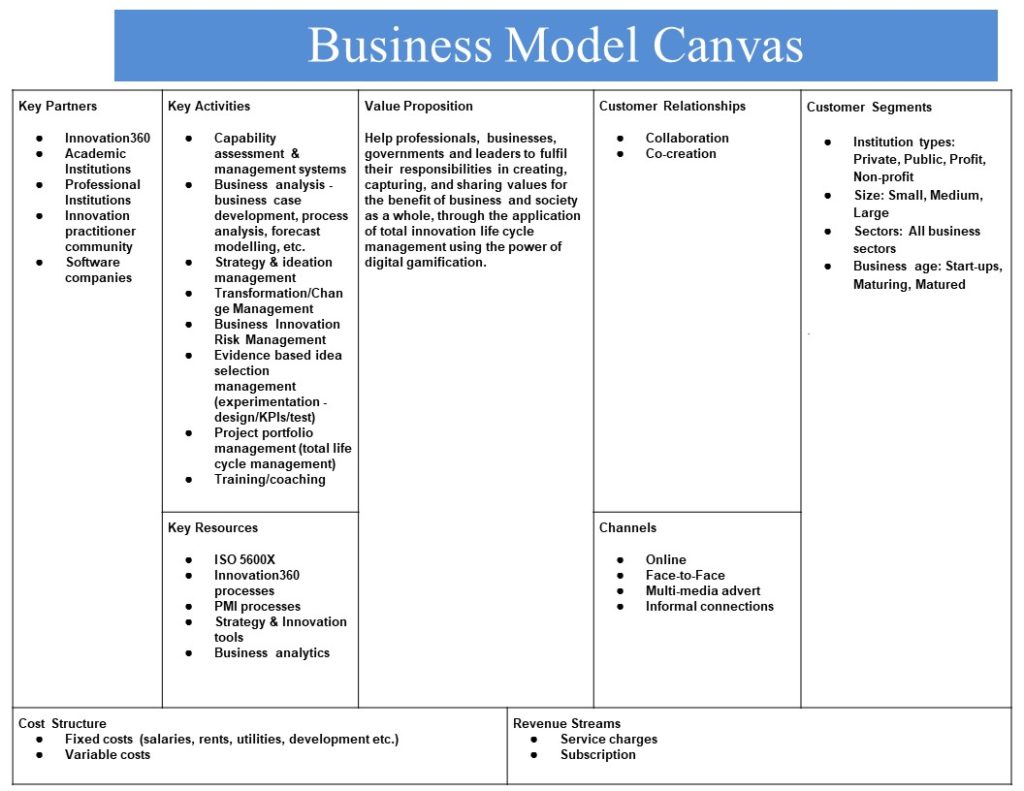 Business Model Canvas

Key Partners

- Innovation360
- Academic Institutions
- Professional Institutions
- Innovation practitioner community
- Software companies

Key Activities

- Capability assessment & management systems
- Business analysis - business case development, process analysis, forecast modelling, etc.
- Strategy & ideation management
- Transformation/Change Management
- Business Innovation Risk Management
- Evidence based idea selection management (experimentation - design/KPIs/test)
- Project portfolio management (total life cycle management)
- Training/coaching

Key Resources

- ISO 5600X
- Innovation360 processes
- PMI processes
- Strategy & Innovation tools
- Business analytics

Value Proposition

Help professionals, businesses, governments and leaders to fulfil their responsibilities in creating, capturing, and sharing values for the benefit of business and society as a whole, through the application of total innovation life cycle management using the power of digital gamification.

Customer Relationships

- Collaboration
- Co-creation

Channels

- Online
- Face-to-Face
- Multi-media advert
- Informal connections

Customer Segments

- Institution types: Private, Public, Profit, Non-profit
- Size: Small, Medium, Large
- Sectors: All business sectors
- Business age: Start-ups, Maturing, Matured

Cost Structure

- Fixed costs (salaries, rents, utilities, development etc.)
- Variable costs

Revenue Streams

- Service charges
- Subscription